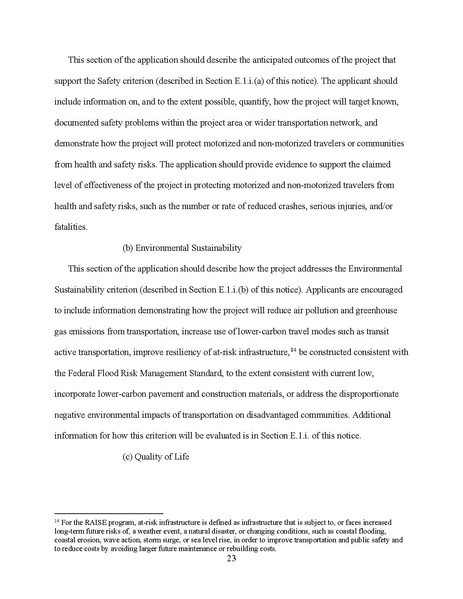 This section of the application should describe the anticipated outcomes of the project that support the Safety criterion (described in Section E.1.i.(a) of this notice). The applicant should include information on, and to the extent possible, quantify, how the project will target known, documented safety problems within the project area or wider transportation network, and demonstrate how the project will protect motorized and non-motorized travelers or communities from health and safety risks. The application should provide evidence to support the claimed level of effectiveness of the project in protecting motorized and non-motorized travelers from health and safety risks, such as the number or rate of reduced crashes, serious injuries, and/or fatalities.

(b) Environmental Sustainability

This section of the application should describe how the project addresses the Environmental Sustainability criterion (described in Section E.1.i.(b) of this notice). Applicants are encouraged to include information demonstrating how the project will reduce air pollution and greenhouse gas emissions from transportation, increase use of lower-carbon travel modes such as transit active transportation, improve resiliency of at-risk infrastructure,$^{14}$ be constructed consistent with the Federal Flood Risk Management Standard, to the extent consistent with current low, incorporate lower-carbon pavement and construction materials, or address the disproportionate negative environmental impacts of transportation on disadvantaged communities. Additional information for how this criterion will be evaluated is in Section E.1.i. of this notice.

(c) Quality of Life

$^{14}$ For the RAISE program, at-risk infrastructure is defined as infrastructure that is subject to, or faces increased long-term future risks of, a weather event, a natural disaster, or changing conditions, such as coastal flooding, coastal erosion, wave action, storm surge, or sea level rise, in order to improve transportation and public safety and to reduce costs by avoiding larger future maintenance or rebuilding costs.

23